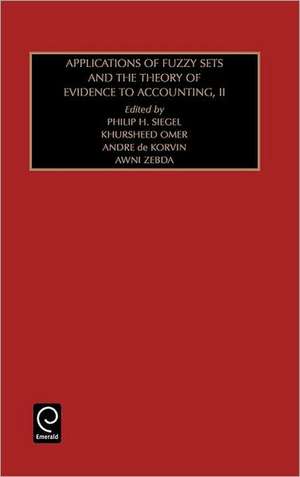 APPLICATIONS OF FUZZY SETS AND THE THEORY OF EVIDENCE TO ACCOUNTING, II

Edited by
PHILIP H. SIEGEL
KHURSHEED OMER
ANDRE de KORVIN
AWNI ZEBDA

Emerald